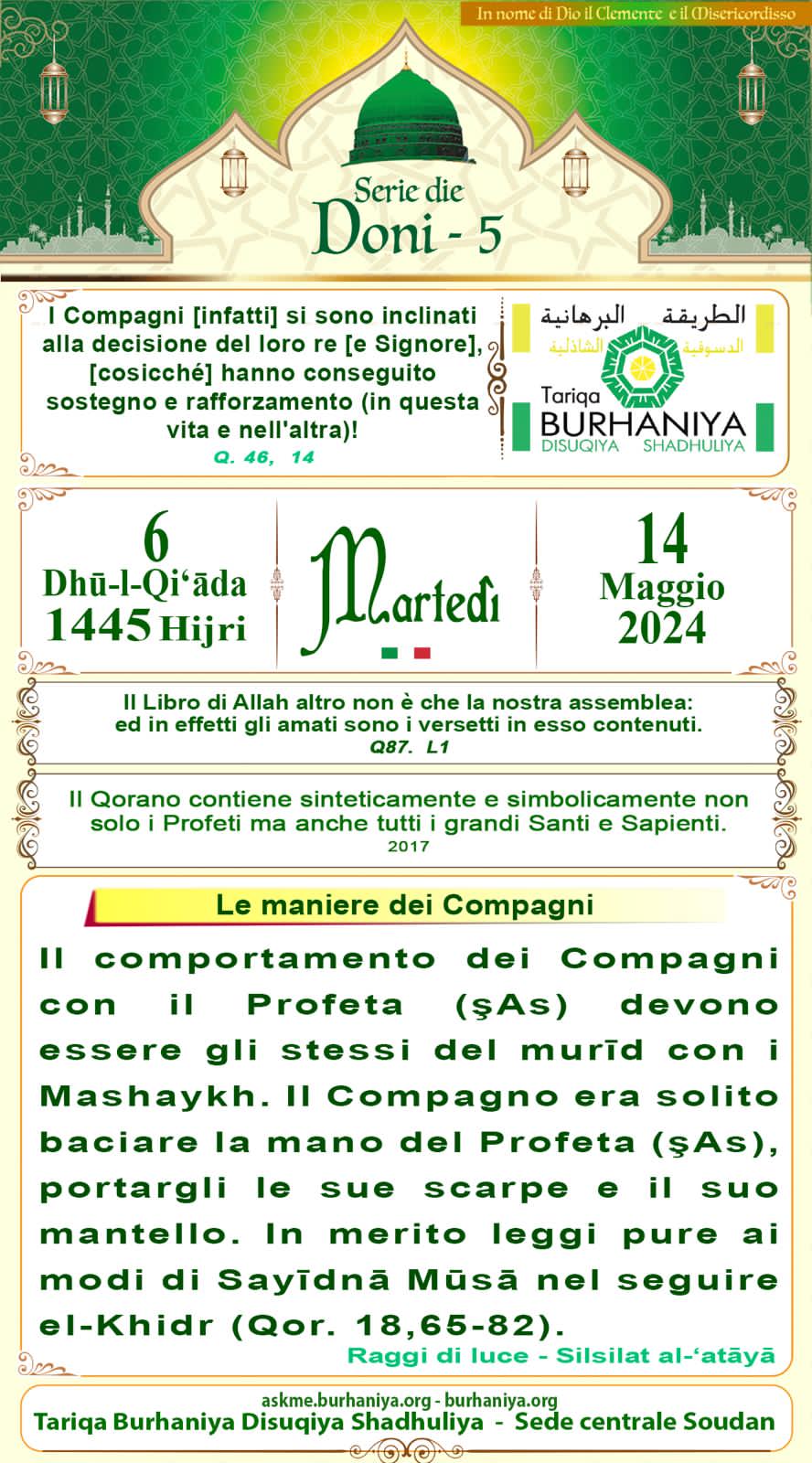 In nome di Dio il Clemente e il Misericordisso

Serie die
Doni - 5

I Compagni [infatti] si sono inclinati alla decisione del loro re [e Signore], [cosicché] hanno conseguito sostegno e rafforzamento (in questa vita e nell'altra)!
Q. 46, 14

الطريقة البرهانية
الدسوقية الشاذلية
Tariqa
BURHANIYA
DISUQIYA SHADHULIYA

6
Dhū-l-Qi'āda
1445 Hijri

Martedì

14
Maggio
2024

Il Libro di Allah altro non è che la nostra assemblea: ed in effetti gli amati sono i versetti in esso contenuti.
Q87. L1

Il Qorano contiene sinteticamente e simbolicamente non solo i Profeti ma anche tutti i grandi Santi e Sapienti.
2017

Le maniere dei Compagni

Il comportamento dei Compagni con il Profeta (şAs) devono essere gli stessi del murīd con i Mashaykh. Il Compagno era solito baciare la mano del Profeta (şAs), portargli le sue scarpe e il suo mantello. In merito leggi pure ai modi di Sayīdnā Mūsā nel seguire el-Khidr (Qor. 18,65-82).

Raggi di luce - Silsilat al-'atāyā

askme.burhaniya.org - burhaniya.org
Tariqa Burhaniya Disuqiya Shadhuliya - Sede centrale Soudan